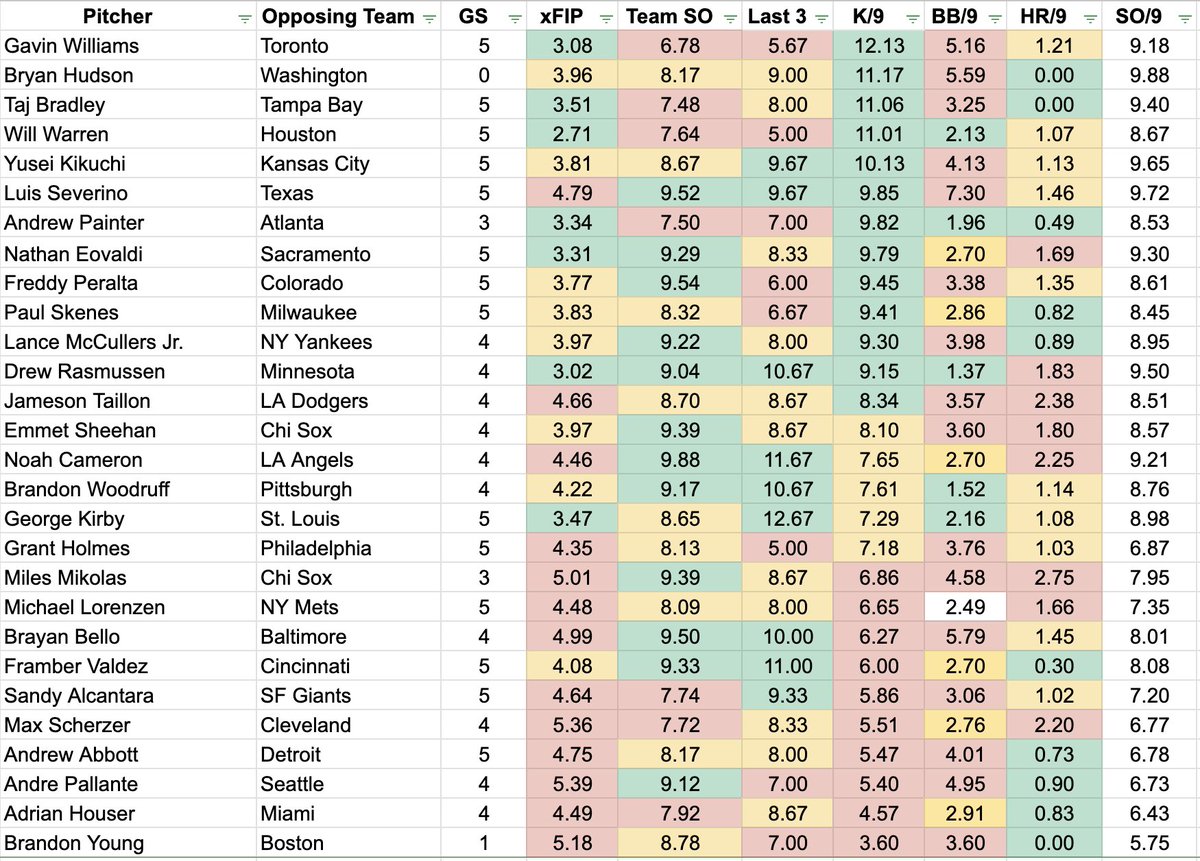 | Pitcher | Opposing Team | GS | xFIP | Team SO | Last 3 | K/9 | BB/9 | HR/9 | SO/9 |
|---|---|---|---|---|---|---|---|---|---|
| Gavin Williams | Toronto | 5 | 3.08 | 6.78 | 5.67 | 12.13 | 5.16 | 1.21 | 9.18 |
| Bryan Hudson | Washington | 0 | 3.96 | 8.17 | 9.00 | 11.17 | 5.59 | 0.00 | 9.88 |
| Taj Bradley | Tampa Bay | 5 | 3.51 | 7.48 | 8.00 | 11.06 | 3.25 | 0.00 | 9.40 |
| Will Warren | Houston | 5 | 2.71 | 7.64 | 5.00 | 11.01 | 2.13 | 1.07 | 8.67 |
| Yusei Kikuchi | Kansas City | 5 | 3.81 | 8.67 | 9.67 | 10.13 | 4.13 | 1.13 | 9.65 |
| Luis Severino | Texas | 5 | 4.79 | 9.52 | 9.67 | 9.85 | 7.30 | 1.46 | 9.72 |
| Andrew Painter | Atlanta | 3 | 3.34 | 7.50 | 7.00 | 9.82 | 1.96 | 0.49 | 8.53 |
| Nathan Eovaldi | Sacramento | 5 | 3.31 | 9.29 | 8.33 | 9.79 | 2.70 | 1.69 | 9.30 |
| Freddy Peralta | Colorado | 5 | 3.77 | 9.54 | 6.00 | 9.45 | 3.38 | 1.35 | 8.61 |
| Paul Skenes | Milwaukee | 5 | 3.83 | 8.32 | 6.67 | 9.41 | 2.86 | 0.82 | 8.45 |
| Lance McCullers Jr. | NY Yankees | 4 | 3.97 | 9.22 | 8.00 | 9.30 | 3.98 | 0.89 | 8.95 |
| Drew Rasmussen | Minnesota | 4 | 3.02 | 9.04 | 10.67 | 9.15 | 1.37 | 1.83 | 9.50 |
| Jameson Taillon | LA Dodgers | 4 | 4.66 | 8.70 | 8.67 | 8.34 | 3.57 | 2.38 | 8.51 |
| Emmet Sheehan | Chi Sox | 4 | 3.97 | 9.39 | 8.67 | 8.10 | 3.60 | 1.80 | 8.57 |
| Noah Cameron | LA Angels | 4 | 4.46 | 9.88 | 11.67 | 7.65 | 2.70 | 2.25 | 9.21 |
| Brandon Woodruff | Pittsburgh | 4 | 4.22 | 9.17 | 10.67 | 7.61 | 1.52 | 1.14 | 8.76 |
| George Kirby | St. Louis | 5 | 3.47 | 8.65 | 12.67 | 7.29 | 2.16 | 1.08 | 8.98 |
| Grant Holmes | Philadelphia | 5 | 4.35 | 8.13 | 5.00 | 7.18 | 3.76 | 1.03 | 6.87 |
| Miles Mikolas | Chi Sox | 3 | 5.01 | 9.39 | 8.67 | 6.86 | 4.58 | 2.75 | 7.95 |
| Michael Lorenzen | NY Mets | 5 | 4.48 | 8.09 | 8.00 | 6.65 | 2.49 | 1.66 | 7.35 |
| Brayan Bello | Baltimore | 4 | 4.99 | 9.50 | 10.00 | 6.27 | 5.79 | 1.45 | 8.01 |
| Framber Valdez | Cincinnati | 5 | 4.08 | 9.33 | 11.00 | 6.00 | 2.70 | 0.30 | 8.08 |
| Sandy Alcantara | SF Giants | 5 | 4.64 | 7.74 | 9.33 | 5.86 | 3.06 | 1.02 | 7.20 |
| Max Scherzer | Cleveland | 4 | 5.36 | 7.72 | 8.33 | 5.51 | 2.76 | 2.20 | 6.77 |
| Andrew Abbott | Detroit | 5 | 4.75 | 8.17 | 8.00 | 5.47 | 4.01 | 0.73 | 6.78 |
| Andre Pallante | Seattle | 4 | 5.39 | 9.12 | 7.00 | 5.40 | 4.95 | 0.90 | 6.73 |
| Adrian Houser | Miami | 4 | 4.49 | 7.92 | 8.67 | 4.57 | 2.91 | 0.83 | 6.43 |
| Brandon Young | Boston | 1 | 5.18 | 8.78 | 7.00 | 3.60 | 3.60 | 0.00 | 5.75 |